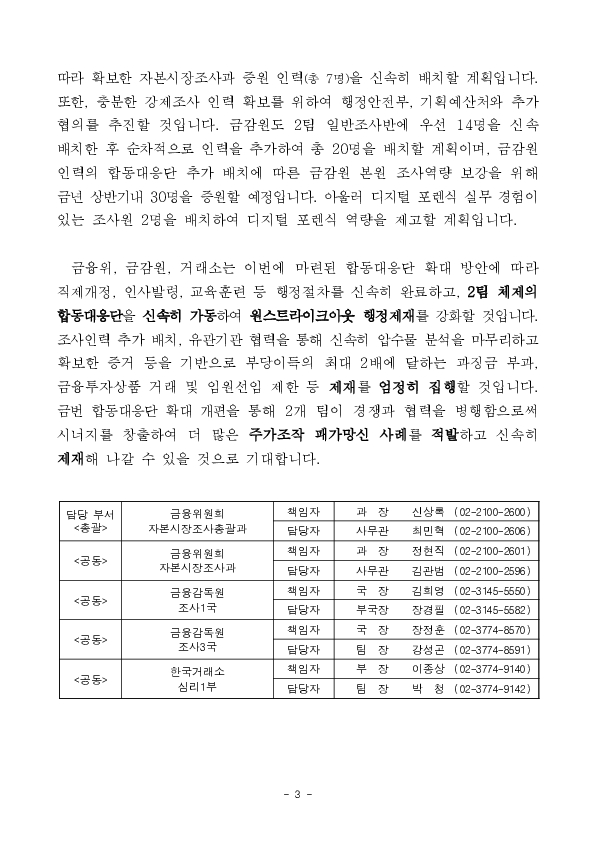 따라 확보한 자본시장조사과 증원 인력(총 7명)을 신속히 배치할 계획입니다. 또한, 충분한 강제조사 인력 확보를 위하여 행정안전부, 기획예산처와 추가 협의를 추진할 것입니다. 금감원도 2팀 일반조사반에 우선 14명을 신속 배치한 후 순차적으로 인력을 추가하여 총 20명을 배치할 계획이며, 금감원 인력의 합동대응단 추가 배치에 따른 금감원 본원 조사역량 보강을 위해 금년 상반기내 30명을 증원할 예정입니다. 아울러 디지털 포렌식 실무 경험이 있는 조사원 2명을 배치하여 디지털 포렌식 역량을 제고할 계획입니다.

금융위, 금감원, 거래소는 이번에 마련된 합동대응단 확대 방안에 따라 직제개정, 인사발령, 교육훈련 등 행정절차를 신속히 완료하고, 2팀 체제의 합동대응단을 신속히 가동하여 원스트라이크아웃 행정제재를 강화할 것입니다. 조사인력 추가 배치, 유관기관 협력을 통해 신속히 압수물 분석을 마무리하고 확보한 증거 등을 기반으로 부당이득의 최대 2배에 달하는 과징금 부과, 금융투자상품 거래 및 임원선임 제한 등 제재를 엄정히 집행할 것입니다. 금번 합동대응단 확대 개편을 통해 2개 팀이 경쟁과 협력을 병행함으로써 시너지를 창출하여 더 많은 주가조작 패가망신 사례를 적발하고 신속히 제재해 나갈 수 있을 것으로 기대합니다.

| 담당 부서 <총괄> | 금융위원회 자본시장조사총괄과 | 책임자 | 과 장 | 신상록 (02-2100-2600) |
|---|---|---|---|---|
| | | 담당자 | 사무관 | 최민혁 (02-2100-2606) |
| <공동> | 금융위원회 자본시장조사과 | 책임자 | 과 장 | 정현직 (02-2100-2601) |
| | | 담당자 | 사무관 | 김관범 (02-2100-2596) |
| <공동> | 금융감독원 조사1국 | 책임자 | 국 장 | 김희영 (02-3145-5550) |
| | | 담당자 | 부국장 | 장경필 (02-3145-5582) |
| <공동> | 금융감독원 조사3국 | 책임자 | 국 장 | 장정훈 (02-3774-8570) |
| | | 담당자 | 팀 장 | 강성곤 (02-3774-8591) |
| <공동> | 한국거래소 심리1부 | 책임자 | 부 장 | 이종상 (02-3774-9140) |
| | | 담당자 | 팀 장 | 박 청 (02-3774-9142) |

- 3 -